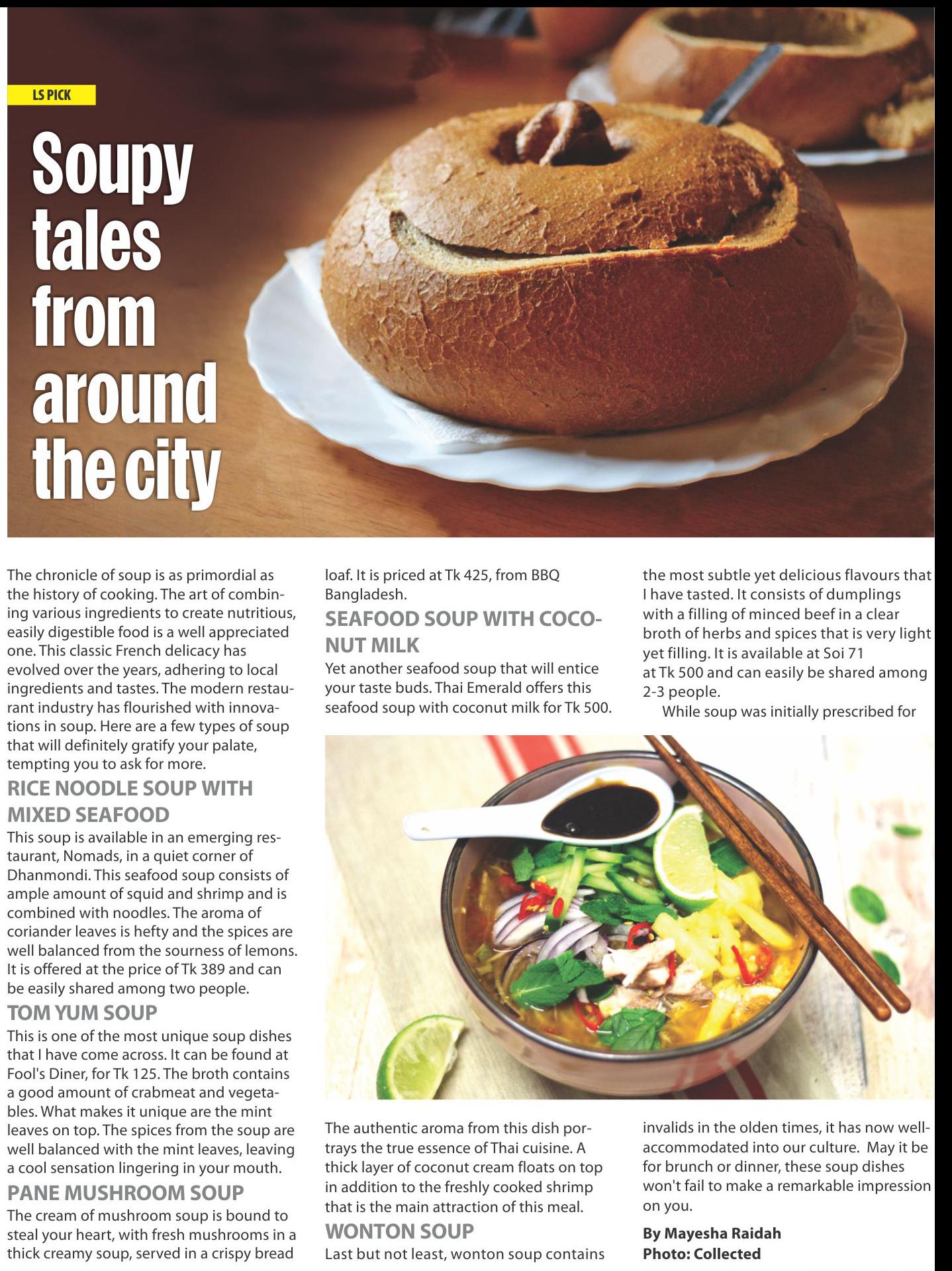 LS PICK

Soupy tales from around the city

The chronicle of soup is as primordial as the history of cooking. The art of combining various ingredients to create nutritious, easily digestible food is a well appreciated one. This classic French delicacy has evolved over the years, adhering to local ingredients and tastes. The modern restaurant industry has flourished with innovations in soup. Here are a few types of soup that will definitely gratify your palate, tempting you to ask for more.

RICE NOODLE SOUP WITH MIXED SEAFOOD
This soup is available in an emerging restaurant, Nomads, in a quiet corner of Dhanmondi. This seafood soup consists of ample amount of squid and shrimp and is combined with noodles. The aroma of coriander leaves is hefty and the spices are well balanced from the sourness of lemons. It is offered at the price of Tk 389 and can be easily shared among two people.

TOM YUM SOUP
This is one of the most unique soup dishes that I have come across. It can be found at Fool's Diner, for Tk 125. The broth contains a good amount of crabmeat and vegetables. What makes it unique are the mint leaves on top. The spices from the soup are well balanced with the mint leaves, leaving a cool sensation lingering in your mouth.

PANE MUSHROOM SOUP
The cream of mushroom soup is bound to steal your heart, with fresh mushrooms in a thick creamy soup, served in a crispy bread loaf. It is priced at Tk 425, from BBQ Bangladesh.

SEAFOOD SOUP WITH COCONUT MILK
Yet another seafood soup that will entice your taste buds. Thai Emerald offers this seafood soup with coconut milk for Tk 500.

The authentic aroma from this dish portrays the true essence of Thai cuisine. A thick layer of coconut cream floats on top in addition to the freshly cooked shrimp that is the main attraction of this meal.

WONTON SOUP
Last but not least, wonton soup contains the most subtle yet delicious flavours that I have tasted. It consists of dumplings with a filling of minced beef in a clear broth of herbs and spices that is very light yet filling. It is available at Soi 71 at Tk 500 and can easily be shared among 2-3 people.

While soup was initially prescribed for invalids in the olden times, it has now well-accommodated into our culture. May it be for brunch or dinner, these soup dishes won't fail to make a remarkable impression on you.

By Mayesha Raidah
Photo: Collected